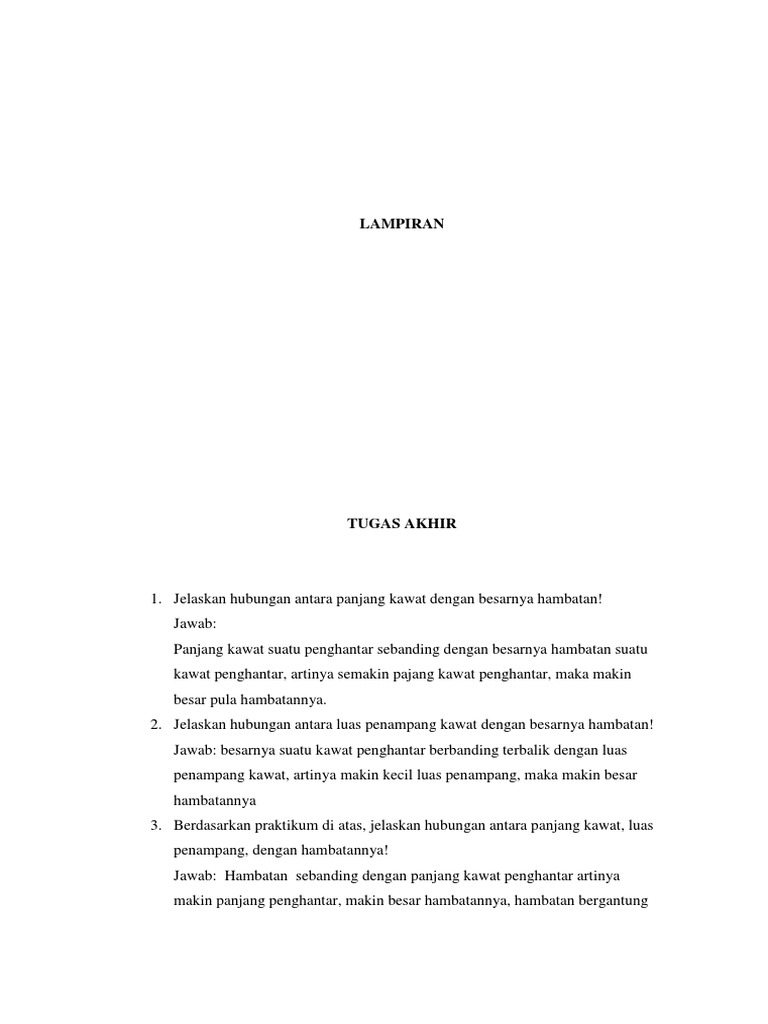 LAMPIRAN

TUGAS AKHIR

1. Jelaskan hubungan antara panjang kawat dengan besarnya hambatan!

Jawab:

Panjang kawat suatu penghantar sebanding dengan besarnya hambatan suatu kawat penghantar, artinya semakin pajang kawat penghantar, maka makin besar pula hambatannya.

2. Jelaskan hubungan antara luas penampang kawat dengan besarnya hambatan!

Jawab: besarnya suatu kawat penghantar berbanding terbalik dengan luas penampang kawat, artinya makin kecil luas penampang, maka makin besar hambatannya

3. Berdasarkan praktikum di atas, jelaskan hubungan antara panjang kawat, luas penampang, dengan hambatannya!

Jawab: Hambatan sebanding dengan panjang kawat penghantar artinya makin panjang penghantar, makin besar hambatannya, hambatan bergantung